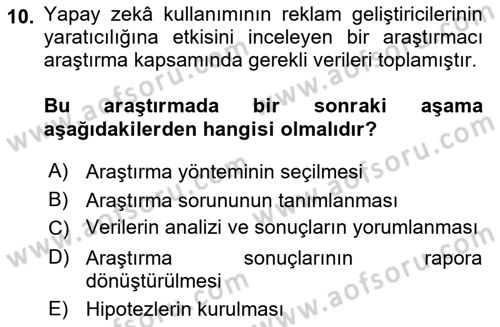 10. Yapay zekâ kullanımının reklam geliştiricilerinin yaratıcılığına etkisini inceleyen bir araştırmacı araştırma kapsamında gerekli verileri toplamıştır.

Bu araştırmada bir sonraki aşama aşağıdakilerden hangisi olmalıdır?

A) Araştırma yönteminin seçilmesi
B) Araştırma sorununun tanımlanması
C) Verilerin analizi ve sonuçların yorumlanması
D) Araştırma sonuçlarının rapora dönüştürülmesi
E) Hipotezlerin kurulması

www.aofsoru.com